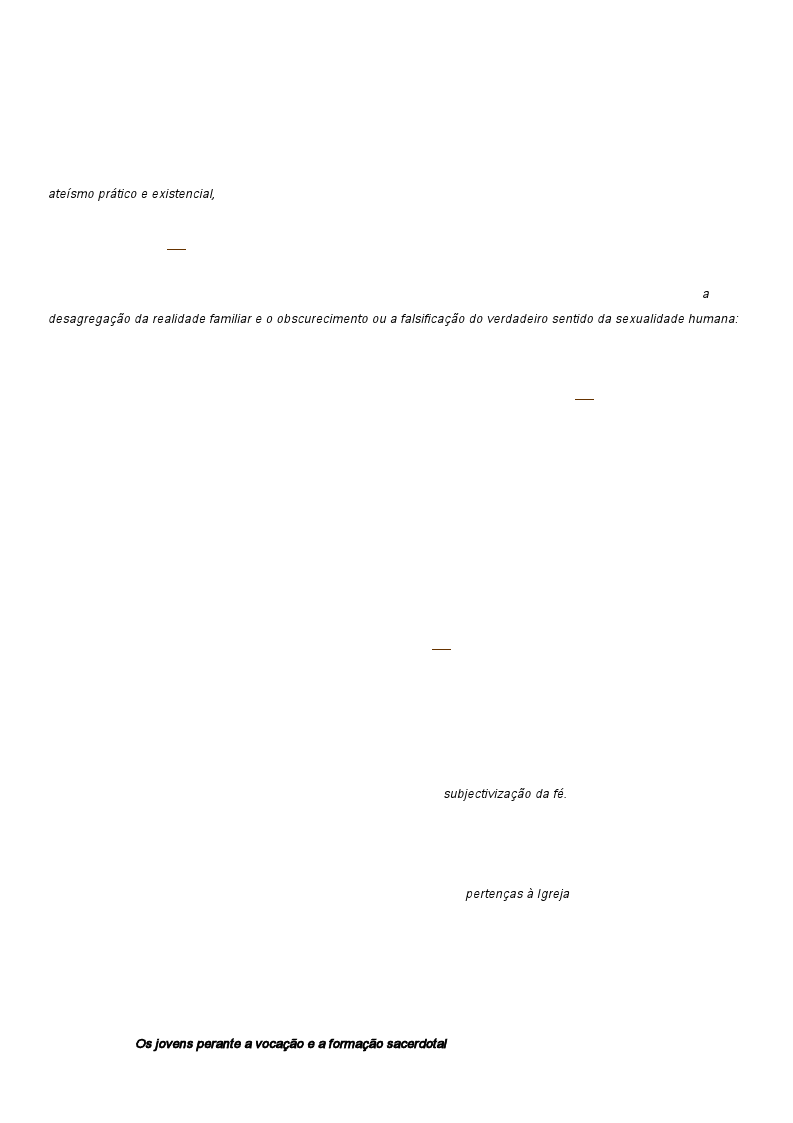 ateísmo prático e existencial,

a desagregação da realidade familiar e o obscurecimento ou a falsificação do verdadeiro sentido da sexualidade humana:

subjectivização da fé.

pertenças à Igreja

Os jovens perante a vocação e a formação sacerdotal